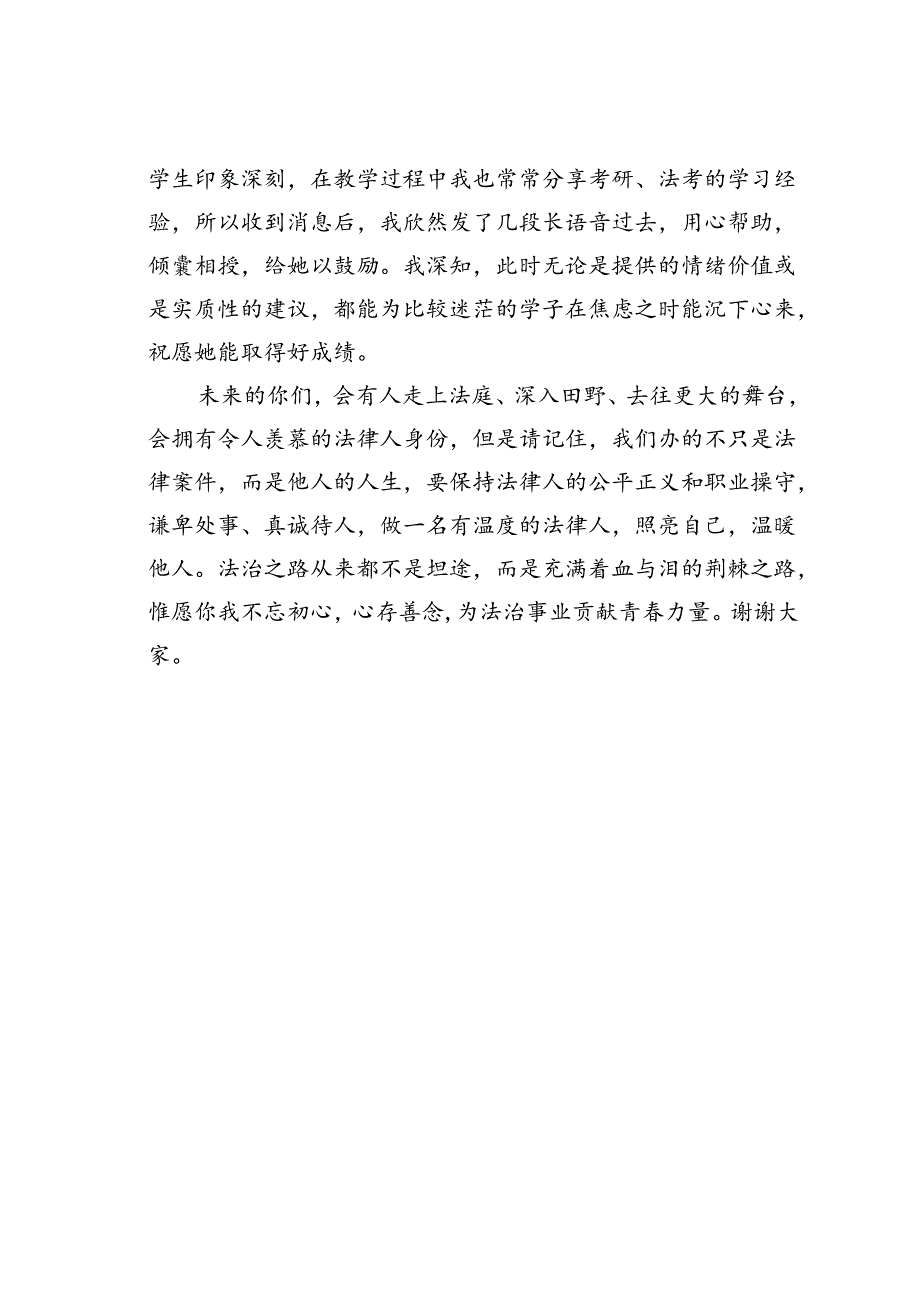 学生印象深刻，在教学过程中我也常常分享考研、法考的学习经验，所以收到消息后，我欣然发了几段长语音过去，用心帮助，倾囊相授，给她以鼓励。我深知，此时无论是提供的情绪价值或是实质性的建议，都能为比较迷茫的学子在焦虑之时能沉下心来，祝愿她能取得好成绩。

未来的你们，会有人走上法庭、深入田野、去往更大的舞台，会拥有令人羡慕的法律人身份，但是请记住，我们办的不只是法律案件，而是他人的人生，要保持法律人的公平正义和职业操守，谦卑处事、真诚待人，做一名有温度的法律人，照亮自己，温暖他人。法治之路从来都不是坦途，而是充满着血与泪的荆棘之路，惟愿你我不忘初心，心存善念，为法治事业贡献青春力量。谢谢大家。